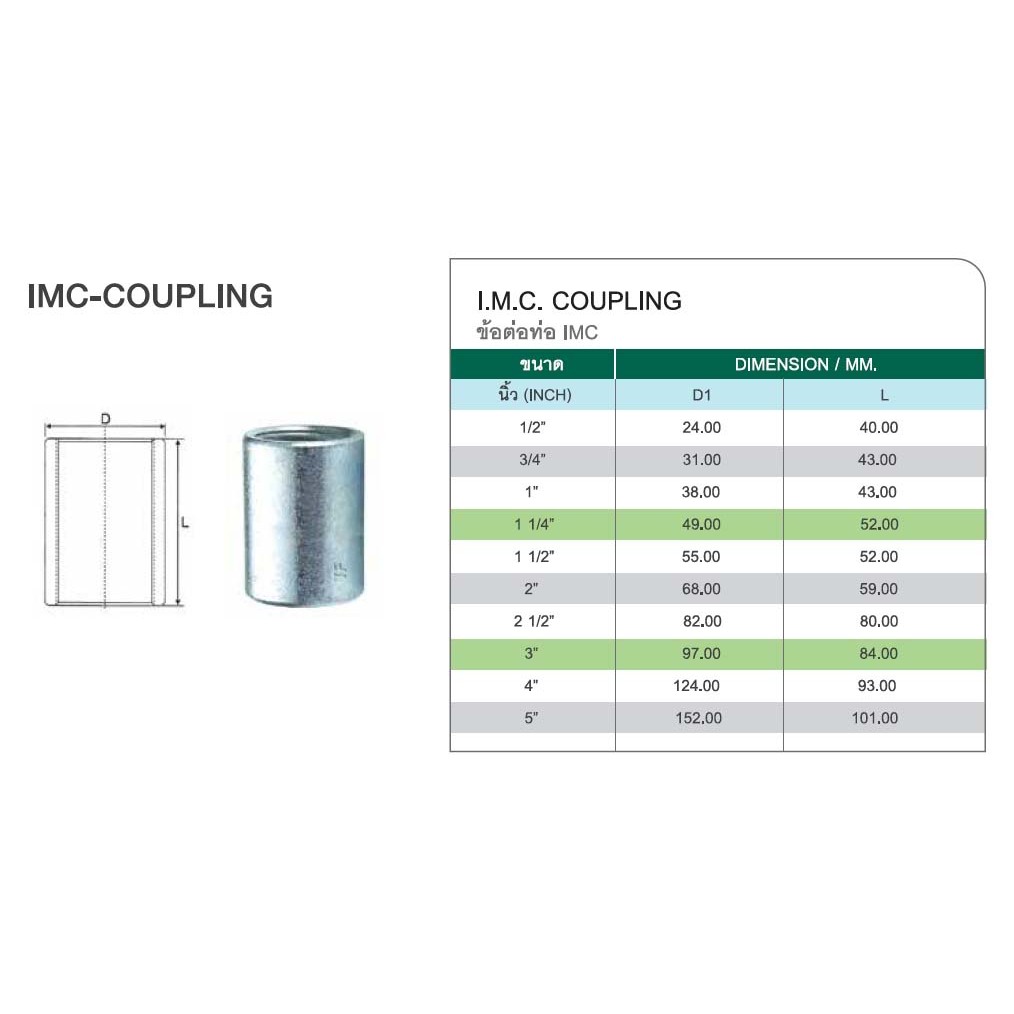 IMC-COUPLING

D

L

I.M.C. COUPLING
ข้อต่อท่อ IMC

| ขนาด | DIMENSION / MM. | |
|---|---|---|
| นิ้ว (INCH) | D1 | L |
| 1/2" | 24.00 | 40.00 |
| 3/4" | 31.00 | 43.00 |
| 1" | 38.00 | 43.00 |
| 1 1/4" | 49.00 | 52.00 |
| 1 1/2" | 55.00 | 52.00 |
| 2" | 68.00 | 59.00 |
| 2 1/2" | 82.00 | 80.00 |
| 3" | 97.00 | 84.00 |
| 4" | 124.00 | 93.00 |
| 5" | 152.00 | 101.00 |